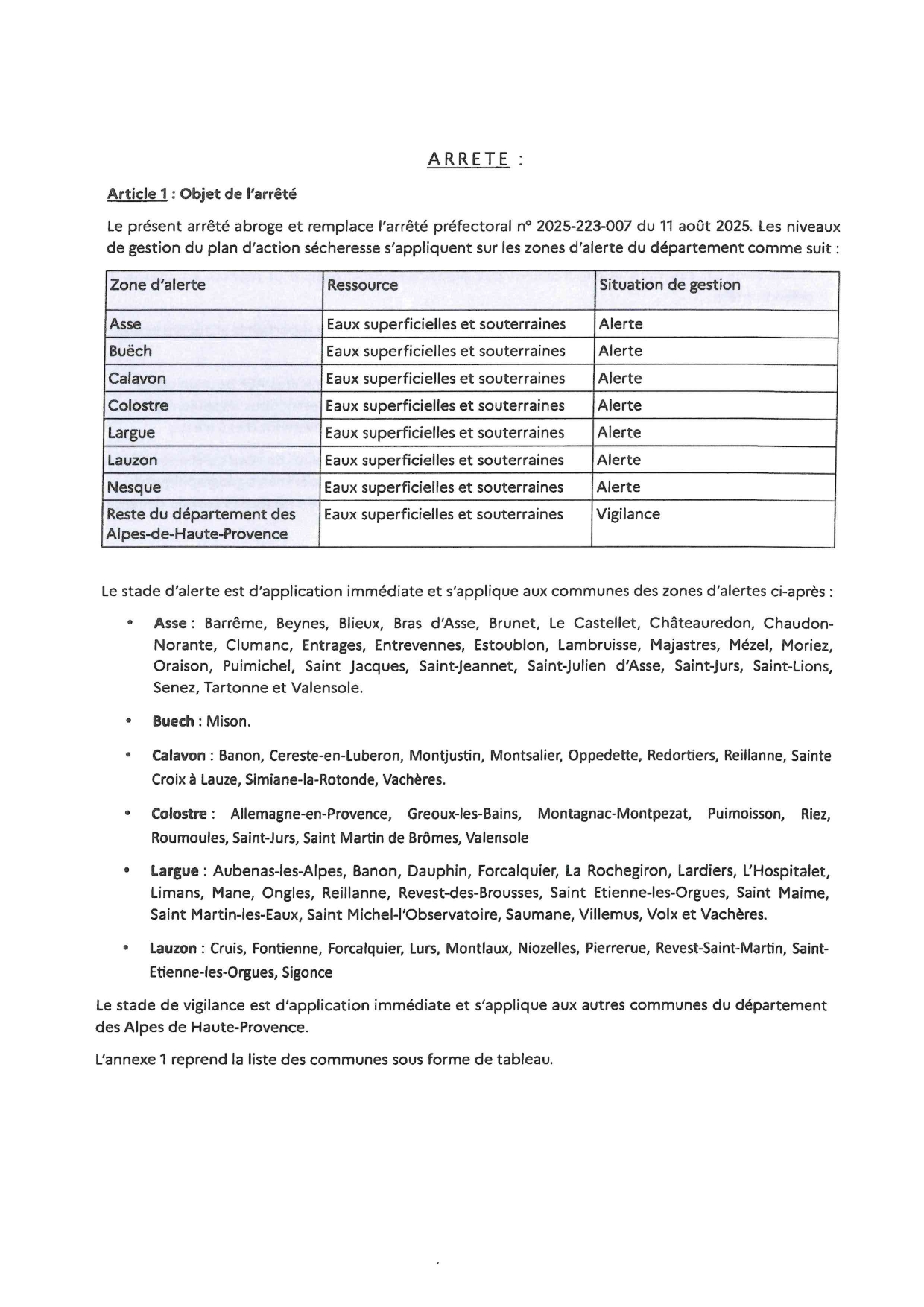 ARRETE :

Article 1 : Objet de l'arrêté

Le présent arrêté abroge et remplace l'arrêté préfectoral n° 2025-223-007 du 11 août 2025. Les niveaux de gestion du plan d'action sécheresse s'appliquent sur les zones d'alerte du département comme suit :

| Zone d'alerte | Ressource | Situation de gestion |
|---|---|---|
| Asse | Eaux superficielles et souterraines | Alerte |
| Buëch | Eaux superficielles et souterraines | Alerte |
| Calavon | Eaux superficielles et souterraines | Alerte |
| Colostre | Eaux superficielles et souterraines | Alerte |
| Largue | Eaux superficielles et souterraines | Alerte |
| Lauzon | Eaux superficielles et souterraines | Alerte |
| Nesque | Eaux superficielles et souterraines | Alerte |
| Reste du département des Alpes-de-Haute-Provence | Eaux superficielles et souterraines | Vigilance |

Le stade d'alerte est d'application immédiate et s'applique aux communes des zones d'alertes ci-après :

• Asse : Barrême, Beynes, Blieux, Bras d'Asse, Brunet, Le Castellet, Châteauredon, Chaudon-Norante, Clumanc, Entrages, Entrevennes, Estoublon, Lambruisse, Majastres, Mézel, Moriez, Oraison, Puimichel, Saint Jacques, Saint-Jeannet, Saint-Julien d'Asse, Saint-Jurs, Saint-Lions, Senez, Tartonne et Valensole.

• Buech : Mison.

• Calavon : Banon, Cereste-en-Luberon, Montjustin, Montsalier, Oppedette, Redortiers, Reillanne, Sainte Croix à Lauze, Simiane-la-Rotonde, Vachères.

• Colostre : Allemagne-en-Provence, Greoux-les-Bains, Montagnac-Montpezat, Puimoisson, Riez, Roumoules, Saint-Jurs, Saint Martin de Brômes, Valensole

• Largue : Aubenas-les-Alpes, Banon, Dauphin, Forcalquier, La Rochegiron, Lardiers, L'Hospitalet, Limans, Mane, Ongles, Reillanne, Revest-des-Brousses, Saint Etienne-les-Orgues, Saint Maime, Saint Martin-les-Eaux, Saint Michel-l'Observatoire, Saumane, Villemus, Volx et Vachères.

• Lauzon : Cruis, Fontienne, Forcalquier, Lurs, Montlaux, Niozelles, Pierrerue, Revest-Saint-Martin, Saint-Etienne-les-Orgues, Sigonce

Le stade de vigilance est d'application immédiate et s'applique aux autres communes du département des Alpes de Haute-Provence.

L'annexe 1 reprend la liste des communes sous forme de tableau.